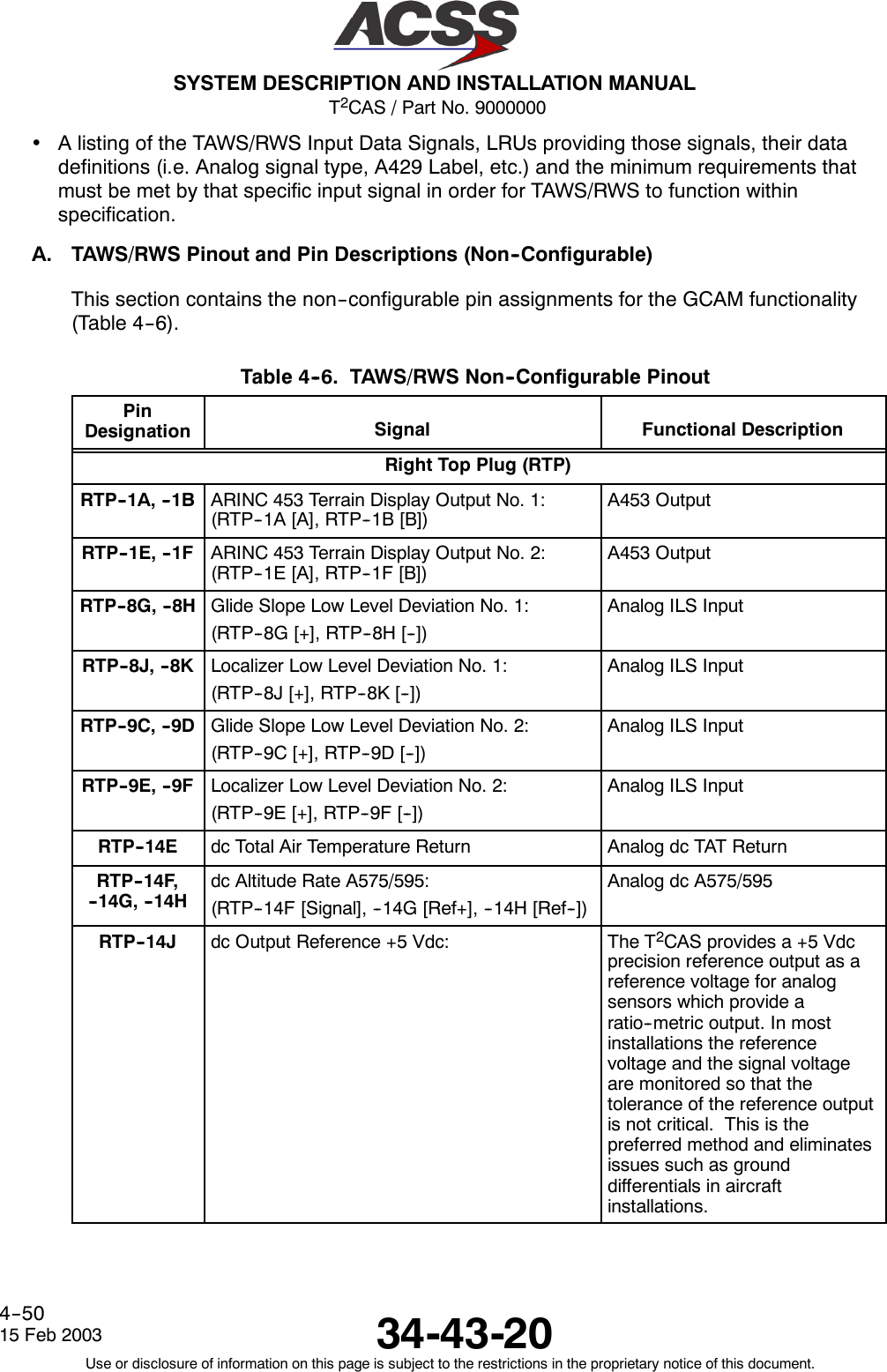 ACSS

SYSTEM DESCRIPTION AND INSTALLATION MANUAL
T$^2$CAS / Part No. 9000000

• A listing of the TAWS/RWS Input Data Signals, LRUs providing those signals, their data definitions (i.e. Analog signal type, A429 Label, etc.) and the minimum requirements that must be met by that specific input signal in order for TAWS/RWS to function within specification.

A. TAWS/RWS Pinout and Pin Descriptions (Non-Configurable)

This section contains the non-configurable pin assignments for the GCAM functionality (Table 4-6).

Table 4-6. TAWS/RWS Non-Configurable Pinout

| Pin Designation | Signal | Functional Description |
|---|---|---|
| Right Top Plug (RTP) | | |
| RTP-1A, -1B | ARINC 453 Terrain Display Output No. 1: (RTP-1A [A], RTP-1B [B]) | A453 Output |
| RTP-1E, -1F | ARINC 453 Terrain Display Output No. 2: (RTP-1E [A], RTP-1F [B]) | A453 Output |
| RTP-8G, -8H | Glide Slope Low Level Deviation No. 1: (RTP-8G [+], RTP-8H [-]) | Analog ILS Input |
| RTP-8J, -8K | Localizer Low Level Deviation No. 1: (RTP-8J [+], RTP-8K [-]) | Analog ILS Input |
| RTP-9C, -9D | Glide Slope Low Level Deviation No. 2: (RTP-9C [+], RTP-9D [-]) | Analog ILS Input |
| RTP-9E, -9F | Localizer Low Level Deviation No. 2: (RTP-9E [+], RTP-9F [-]) | Analog ILS Input |
| RTP-14E | dc Total Air Temperature Return | Analog dc TAT Return |
| RTP-14F, -14G, -14H | dc Altitude Rate A575/595: (RTP-14F [Signal], -14G [Ref+], -14H [Ref-]) | Analog dc A575/595 |
| RTP-14J | dc Output Reference +5 Vdc: | The T$^2$CAS provides a +5 Vdc precision reference output as a reference voltage for analog sensors which provide a ratio-metric output. In most installations the reference voltage and the signal voltage are monitored so that the tolerance of the reference output is not critical. This is the preferred method and eliminates issues such as ground differentials in aircraft installations. |

4-50
15 Feb 2003

34-43-20

Use or disclosure of information on this page is subject to the restrictions in the proprietary notice of this document.